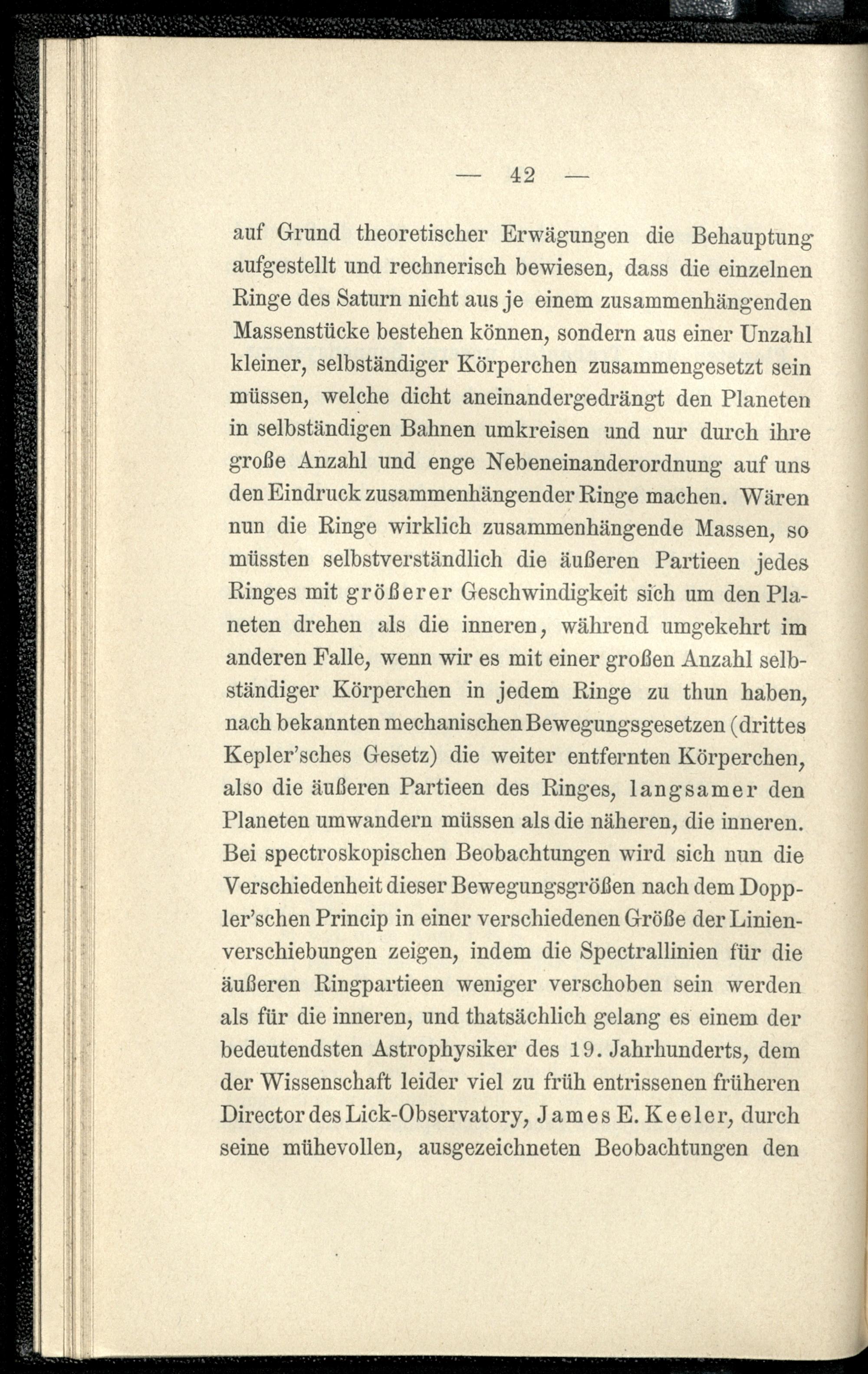 — 42 —

auf Grund theoretischer Erwägungen die Behauptung aufgestellt und rechnerisch bewiesen, dass die einzelnen Ringe des Saturn nicht aus je einem zusammenhängenden Massenstücke bestehen können, sondern aus einer Unzahl kleiner, selbständiger Körperchen zusammengesetzt sein müssen, welche dicht aneinandergedrängt den Planeten in selbständigen Bahnen umkreisen und nur durch ihre große Anzahl und enge Nebeneinanderordnung auf uns den Eindruck zusammenhängender Ringe machen. Wären nun die Ringe wirklich zusammenhängende Massen, so müssten selbstverständlich die äußeren Partieen jedes Ringes mit größerer Geschwindigkeit sich um den Planeten drehen als die inneren, während umgekehrt im anderen Falle, wenn wir es mit einer großen Anzahl selbständiger Körperchen in jedem Ringe zu thun haben, nach bekannten mechanischen Bewegungsgesetzen (drittes Kepler'sches Gesetz) die weiter entfernten Körperchen, also die äußeren Partieen des Ringes, langsamer den Planeten umwandern müssen als die näheren, die inneren. Bei spectroskopischen Beobachtungen wird sich nun die Verschiedenheit dieser Bewegungsgrößen nach dem Doppler'schen Princip in einer verschiedenen Größe der Linienverschiebungen zeigen, indem die Spectrallinien für die äußeren Ringpartieen weniger verschoben sein werden als für die inneren, und thatsächlich gelang es einem der bedeutendsten Astrophysiker des 19. Jahrhunderts, dem der Wissenschaft leider viel zu früh entrissenen früheren Director des Lick-Observatory, James E. Keeler, durch seine mühevollen, ausgezeichneten Beobachtungen den